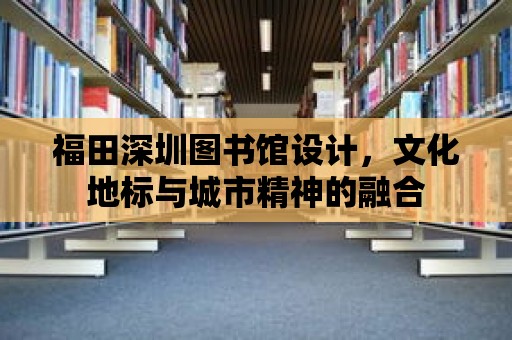 福田深圳图书馆设计，文化地标与城市精神的融合